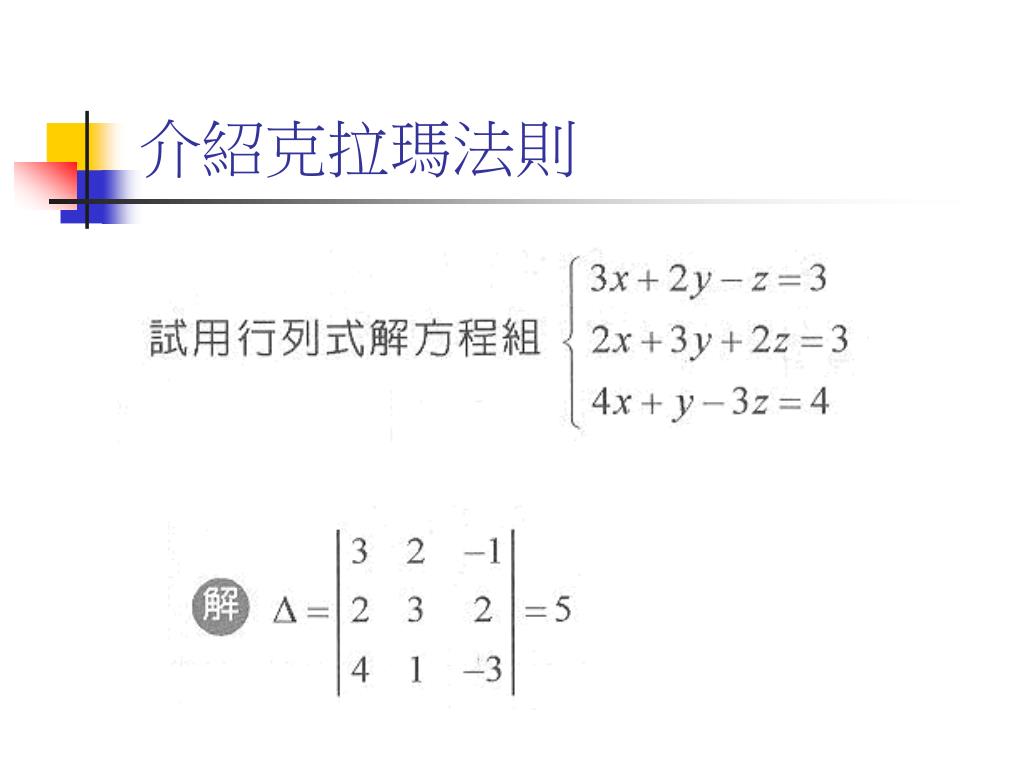 介紹克拉瑪法則

試用行列式解方程組 $\begin{cases} 3x+2y-z=3 \\ 2x+3y+2z=3 \\ 4x+y-3z=4 \end{cases}$

解 $\Delta = \begin{vmatrix} 3 & 2 & -1 \\ 2 & 3 & 2 \\ 4 & 1 & -3 \end{vmatrix} = 5$